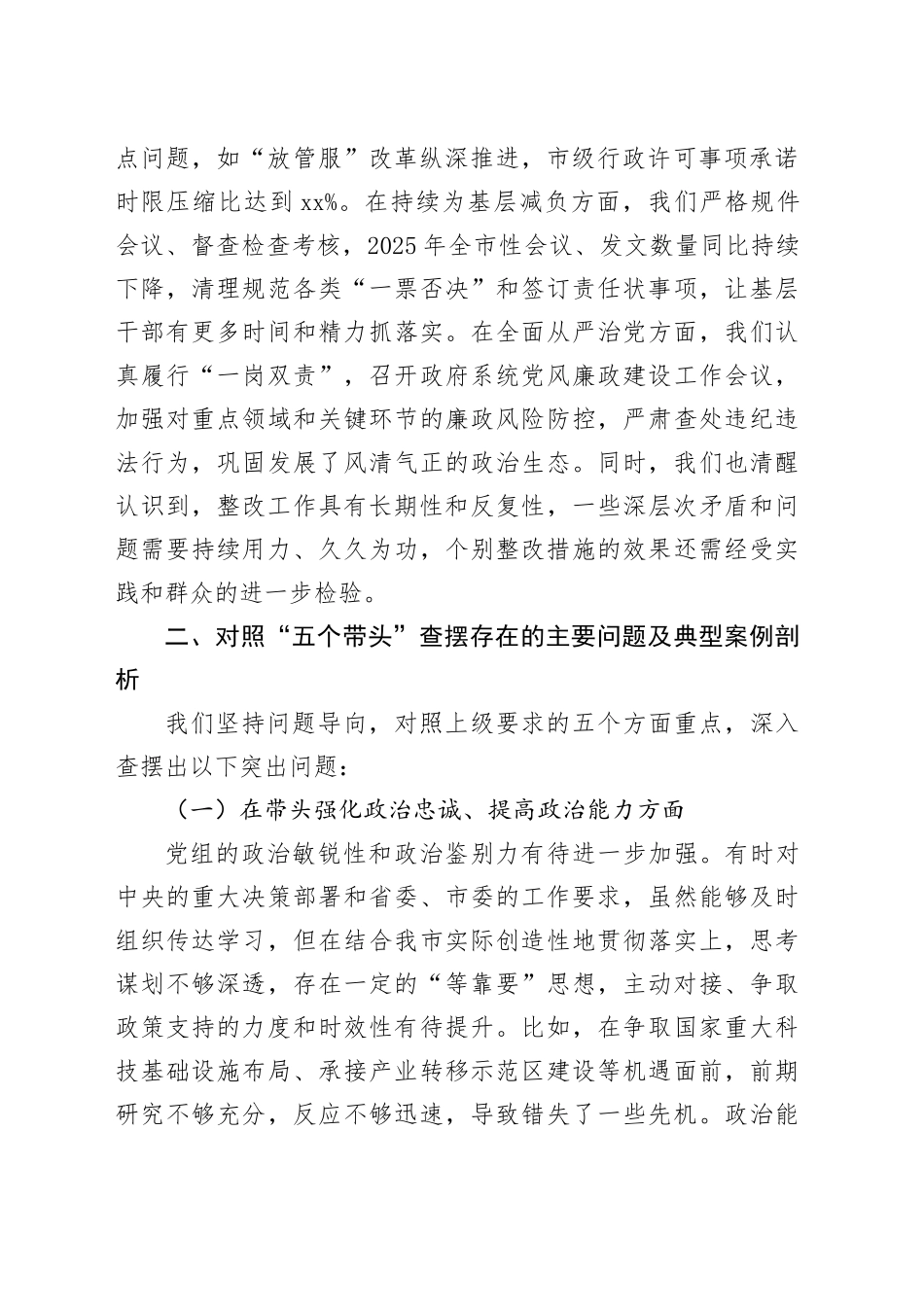 点问题，如“放管服”改革纵深推进，市级行政许可事项承诺时限压缩比达到xx%。在持续为基层减负方面，我们严格规件会议、督查检查考核，2025年全市性会议、发文数量同比持续下降，清理规范各类“一票否决”和签订责任状事项，让基层干部有更多时间和精力抓落实。在全面从严治党方面，我们认真履行“一岗双责”，召开政府系统党风廉政建设工作会议，加强对重点领域和关键环节的廉政风险防控，严肃查处违纪违法行为，巩固发展了风清气正的政治生态。同时，我们也清醒认识到，整改工作具有长期性和反复性，一些深层次矛盾和问题需要持续用力、久久为功，个别整改措施的效果还需经受实践和群众的进一步检验。

二、对照“五个带头”查摆存在的主要问题及典型案例剖析

我们坚持问题导向，对照上级要求的五个方面重点，深入查摆出以下突出问题：

（一）在带头强化政治忠诚、提高政治能力方面

党组的政治敏锐性和政治鉴别力有待进一步加强。有时对中央的重大决策部署和省委、市委的工作要求，虽然能够及时组织传达学习，但在结合我市实际创造性地贯彻落实上，思考谋划不够深透，存在一定的“等靠要”思想，主动对接、争取政策支持的力度和时效性有待提升。比如，在争取国家重大科技基础设施布局、承接产业转移示范区建设等机遇面前，前期研究不够充分，反应不够迅速，导致错失了一些先机。政治能